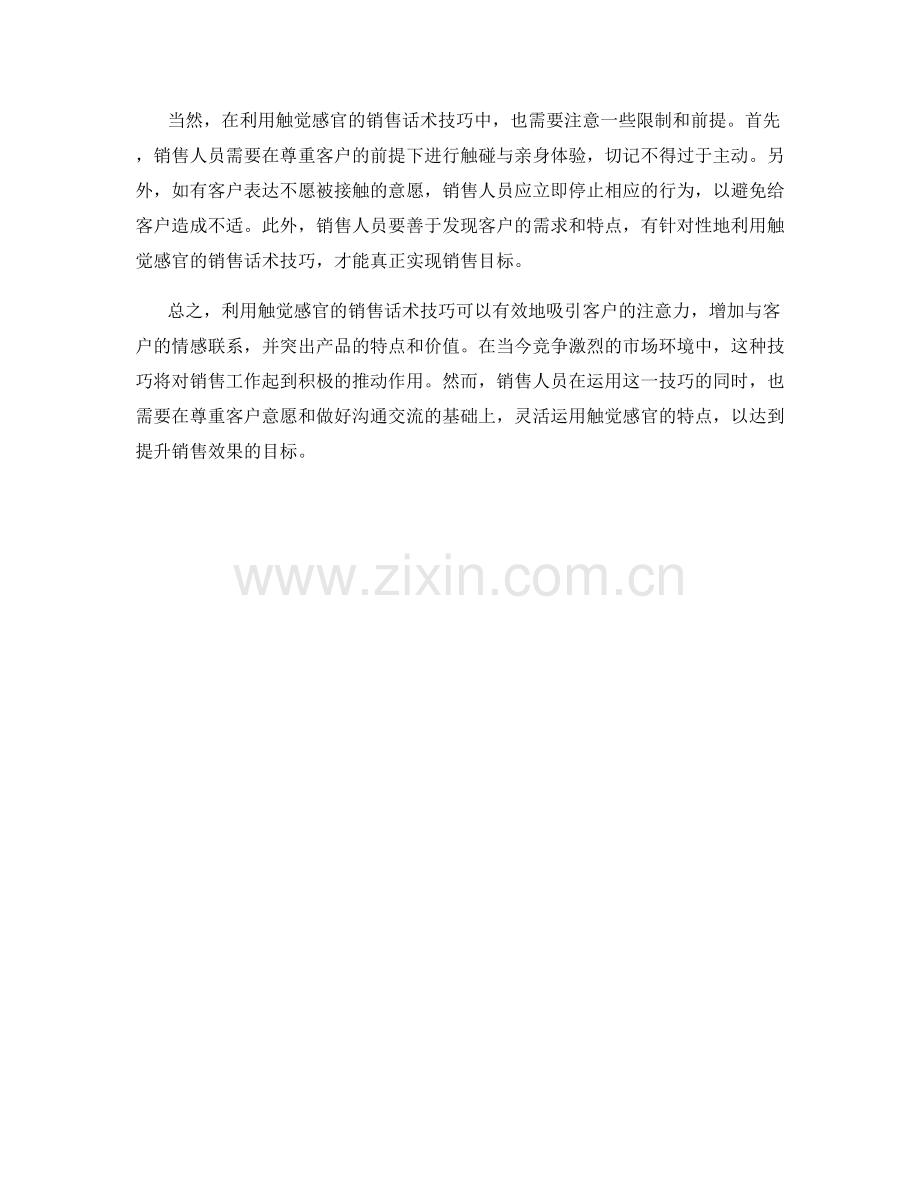 当然，在利用触觉感官的销售话术技巧中，也需要注意一些限制和前提。首先，销售人员需要在尊重客户的前提下进行触碰与亲身体验，切记不得过于主动。另外，如有客户表达不愿被接触的意愿，销售人员应立即停止相应的行为，以避免给客户造成不适。此外，销售人员要善于发现客户的需求和特点，有针对性地利用触觉感官的销售话术技巧，才能真正实现销售目标。

总之，利用触觉感官的销售话术技巧可以有效地吸引客户的注意力，增加与客户的情感联系，并突出产品的特点和价值。在当今竞争激烈的市场环境中，这种技巧将对销售工作起到积极的推动作用。然而，销售人员在运用这一技巧的同时，也需要在尊重客户意愿和做好沟通交流的基础上，灵活运用触觉感官的特点，以达到提升销售效果的目标。

www.zixin.com.cn